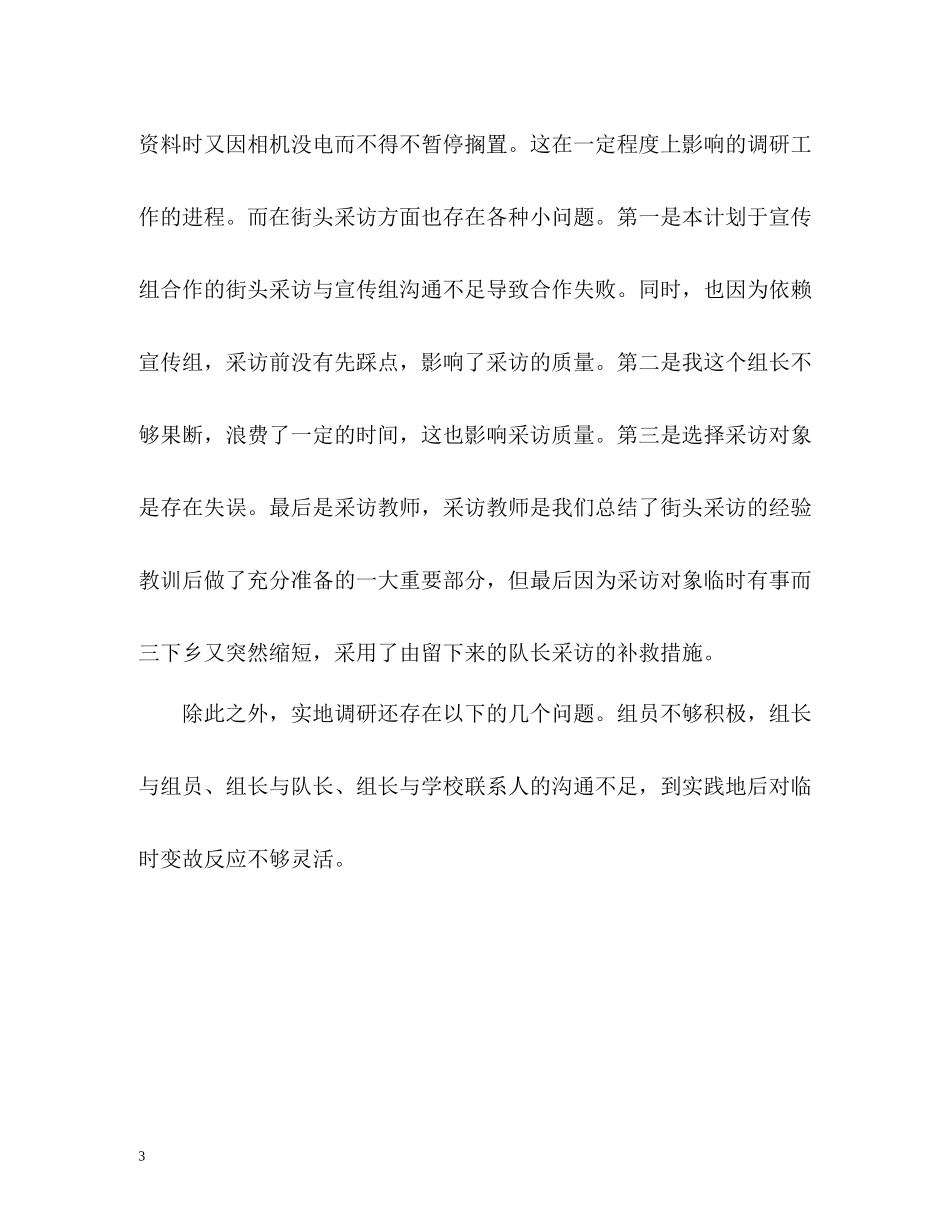 资料时又因相机没电而不得不暂停搁置。这在一定程度上影响的调研工作的进程。而在街头采访方面也存在各种小问题。第一是本计划于宣传组合作的街头采访与宣传组沟通不足导致合作失败。同时，也因为依赖宣传组，采访前没有先踩点，影响了采访的质量。第二是我这个组长不够果断，浪费了一定的时间，这也影响采访质量。第三是选择采访对象是存在失误。最后是采访教师，采访教师是我们总结了街头采访的经验教训后做了充分准备的一大重要部分，但最后因为采访对象临时有事而三下乡又突然缩短，采用了由留下来的队长采访的补救措施。

除此之外，实地调研还存在以下的几个问题。组员不够积极，组长与组员、组长与队长、组长与学校联系人的沟通不足，到实践地后对临时变故反应不够灵活。

3